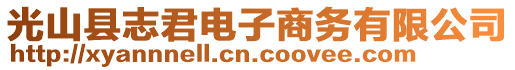 光山县志君电子商务有限公司
http://xyannnell.cn.coovee.com